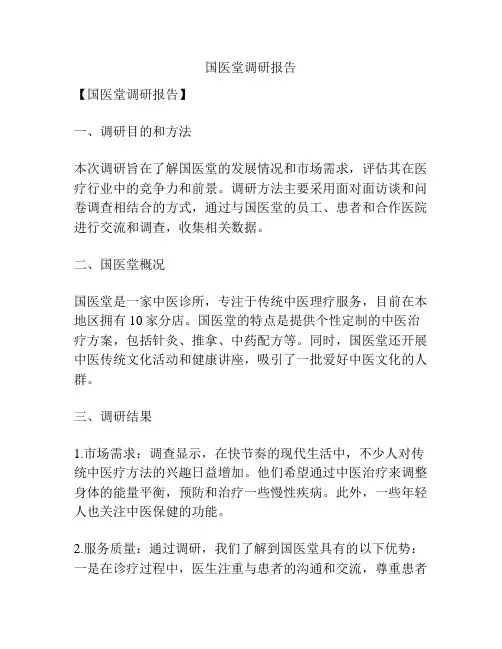 国医堂调研报告

【国医堂调研报告】

一、调研目的和方法

本次调研旨在了解国医堂的发展情况和市场需求，评估其在医疗行业中的竞争力和前景。调研方法主要采用面对面访谈和问卷调查相结合的方式，通过与国医堂的员工、患者和合作医院进行交流和调查，收集相关数据。

二、国医堂概况

国医堂是一家中医诊所，专注于传统中医理疗服务，目前在本地区拥有 10 家分店。国医堂的特点是提供个性定制的中医治疗方案，包括针灸、推拿、中药配方等。同时，国医堂还开展中医传统文化活动和健康讲座，吸引了一批爱好中医文化的人群。

三、调研结果

1.市场需求：调查显示，在快节奏的现代生活中，不少人对传统中医疗方法的兴趣日益增加。他们希望通过中医治疗来调整身体的能量平衡，预防和治疗一些慢性疾病。此外，一些年轻人也关注中医保健的功能。

2.服务质量：通过调研，我们了解到国医堂具有的以下优势：一是在诊疗过程中，医生注重与患者的沟通和交流，尊重患者